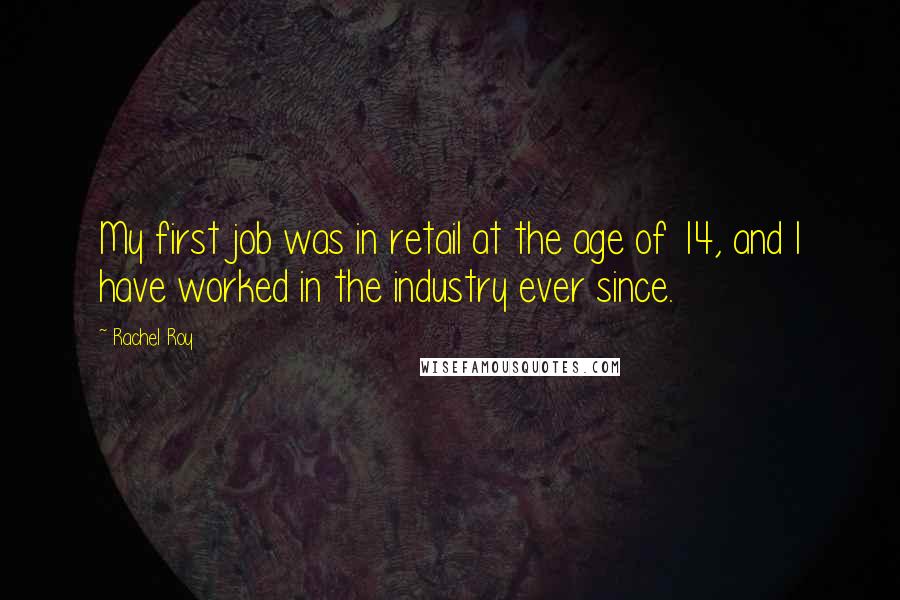 My first job was in retail at the age of 14, and I have worked in the industry ever since.

~ Rachel Roy

WISEFAMOUSQUOTES.COM